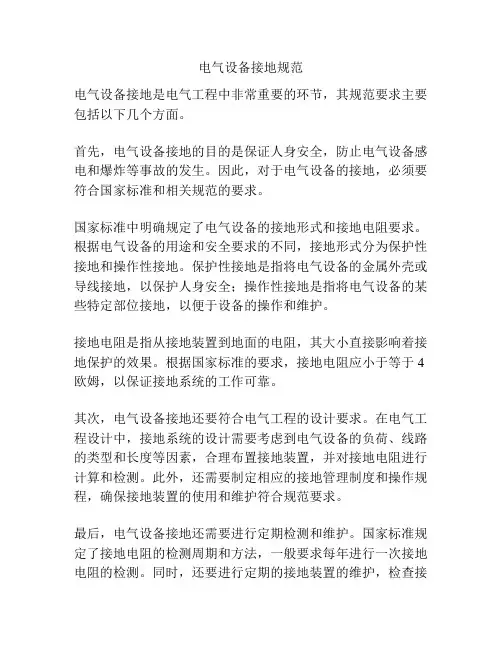 电气设备接地规范

电气设备接地是电气工程中非常重要的环节，其规范要求主要包括以下几个方面。

首先，电气设备接地的目的是保证人身安全，防止电气设备感电和爆炸等事故的发生。因此，对于电气设备的接地，必须要符合国家标准和相关规范的要求。

国家标准中明确规定了电气设备的接地形式和接地电阻要求。根据电气设备的用途和安全要求的不同，接地形式分为保护性接地和操作性接地。保护性接地是指将电气设备的金属外壳或导线接地，以保护人身安全；操作性接地是指将电气设备的某些特定部位接地，以便于设备的操作和维护。

接地电阻是指从接地装置到地面的电阻，其大小直接影响着接地保护的效果。根据国家标准的要求，接地电阻应小于等于 4 欧姆，以保证接地系统的工作可靠。

其次，电气设备接地还要符合电气工程的设计要求。在电气工程设计中，接地系统的设计需要考虑到电气设备的负荷、线路的类型和长度等因素，合理布置接地装置，并对接地电阻进行计算和检测。此外，还需要制定相应的接地管理制度和操作规程，确保接地装置的使用和维护符合规范要求。

最后，电气设备接地还需要进行定期检测和维护。国家标准规定了接地电阻的检测周期和方法，一般要求每年进行一次接地电阻的检测。同时，还要进行定期的接地装置的维护，检查接